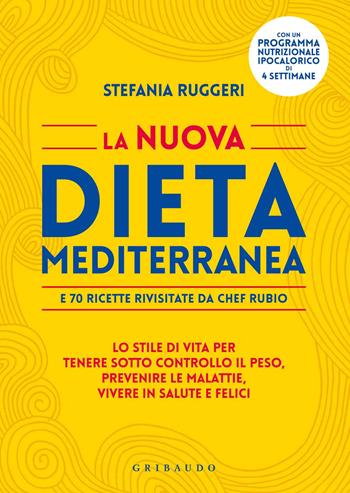 CON UN PROGRAMMA NUTRIZIONALE IPOCALORICO DI 4 SETTIMANE

STEFANIA RUGGERI

LA NUOVA DIETA MEDITERRANEA

E 70 RICETTE RIVISITATE DA CHEF RUBIO

LO STILE DI VITA PER TENERE SOTTO CONTROLLO IL PESO, PREVENIRE LE MALATTIE, VIVERE IN SALUTE E FELICI

GRIBAUDO